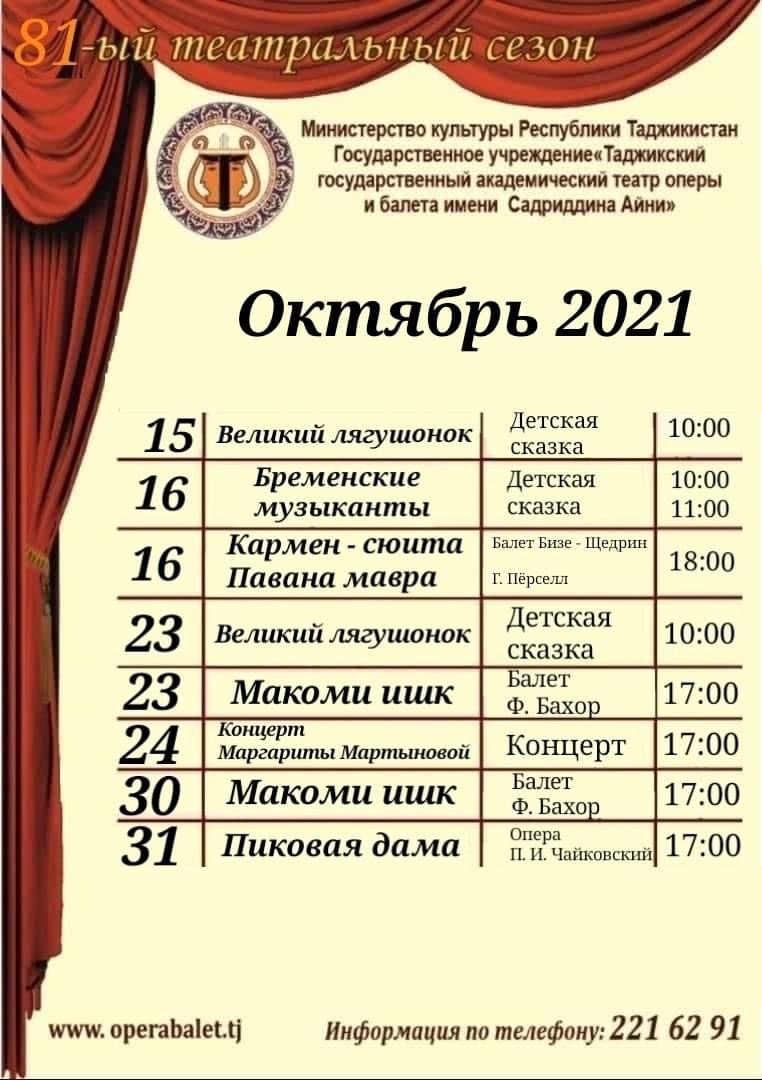 81-ый театральный сезон

Министерство культуры Республики Таджикистан Государственное учреждение«Таджикский государственный академический театр оперы и балета имени Садриддина Айни»

Октябрь 2021

| 15 | Великий лягушонок | Детская сказка | 10:00 |
|---|---|---|---|
| 16 | Бременские музыканты | Детская сказка | 10:00 11:00 |
| 16 | Кармен - сюита Павана мавра | Балет Бизе - Щедрин Г. Пёрселл | 18:00 |
| 23 | Великий лягушонок | Детская сказка | 10:00 |
| 23 | Макоми ишк | Балет Ф. Бахор | 17:00 |
| 24 | Концерт Маргариты Мартыновой | Концерт | 17:00 |
| 30 | Макоми ишк | Балет Ф. Бахор | 17:00 |
| 31 | Пиковая дама | Опера П. И. Чайковский | 17:00 |

www. operabalet.tj

Информация по телефону: 221 62 91